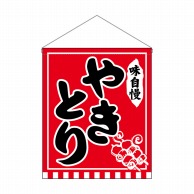 味自慢
やきとり